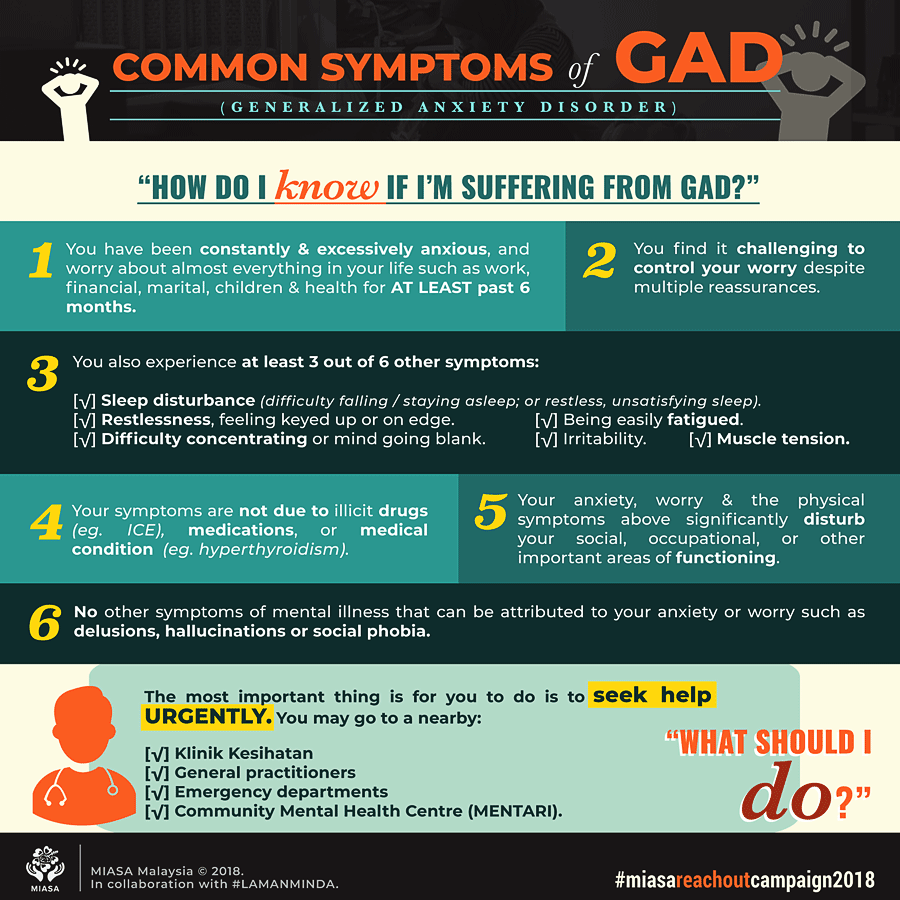 COMMON SYMPTOMS of GAD

(GENERALIZED ANXIETY DISORDER)

"HOW DO I know IF I'M SUFFERING FROM GAD?"

1 You have been constantly & excessively anxious, and worry about almost everything in your life such as work, financial, marital, children & health for AT LEAST past 6 months.

2 You find it challenging to control your worry despite multiple reassurances.

3 You also experience at least 3 out of 6 other symptoms:

[√] Sleep disturbance (difficulty falling / staying asleep; or restless, unsatisfying sleep).
[√] Restlessness, feeling keyed up or on edge.
[√] Difficulty concentrating or mind going blank.
[√] Being easily fatigued.
[√] Irritability.
[√] Muscle tension.

4 Your symptoms are not due to illicit drugs (eg. ICE), medications, or medical condition (eg. hyperthyroidism).

5 Your anxiety, worry & the physical symptoms above significantly disturb your social, occupational, or other important areas of functioning.

6 No other symptoms of mental illness that can be attributed to your anxiety or worry such as delusions, hallucinations or social phobia.

The most important thing is for you to do is to seek help URGENTLY. You may go to a nearby:

[√] Klinik Kesihatan
[√] General practitioners
[√] Emergency departments
[√] Community Mental Health Centre (MENTARI).

"WHAT SHOULD I do?"

MIASA

MIASA Malaysia © 2018.
In collaboration with #LAMANMINDA.

#miasareachoutcampaign2018